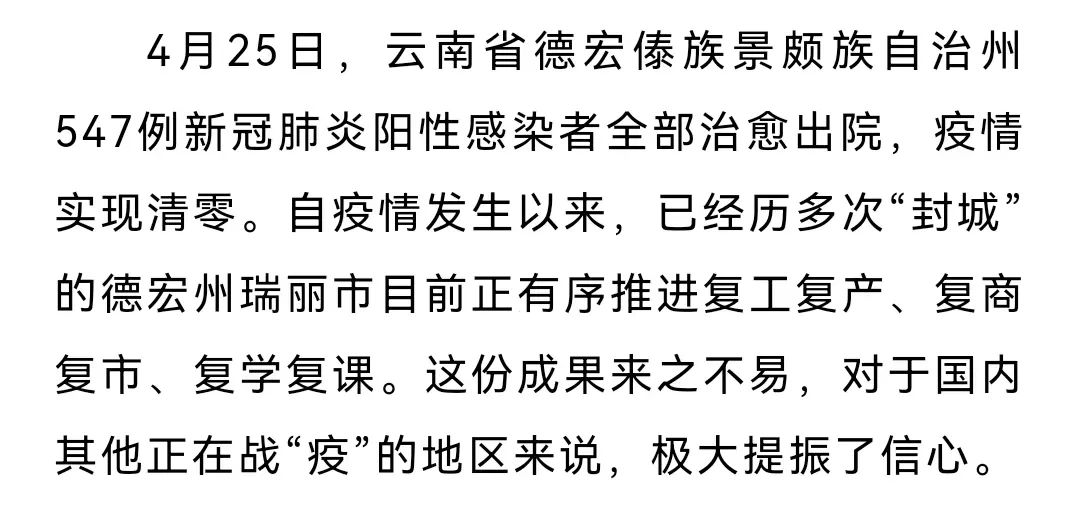 4月25日，云南省德宏傣族景颇族自治州547例新冠肺炎阳性感染者全部治愈出院，疫情实现清零。自疫情发生以来，已经历多次“封城”的德宏州瑞丽市目前正有序推进复工复产、复商复市、复学复课。这份成果来之不易，对于国内其他正在战“疫”的地区来说，极大提振了信心。